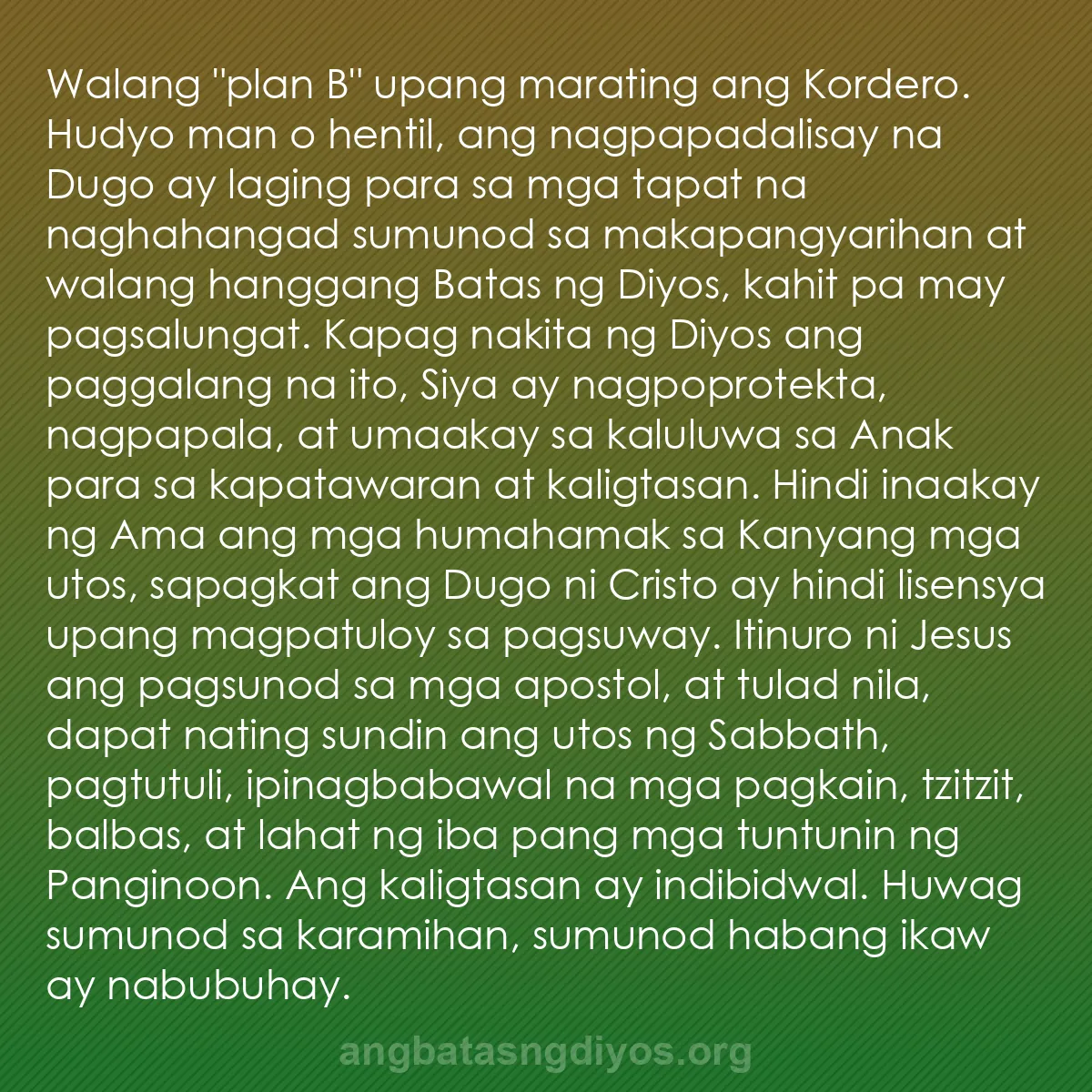 Walang "plan B" upang marating ang Kordero. Hudyo man o hentil, ang nagpapadalisay na Dugo ay laging para sa mga tapat na naghahangad sumunod sa makapangyarihan at walang hanggang Batas ng Diyos, kahit pa may pagsalungat. Kapag nakita ng Diyos ang paggalang na ito, Siya ay nagpoprotekta, nagpapala, at umaakay sa kaluluwa sa Anak para sa kapatawaran at kaligtasan. Hindi inaakay ng Ama ang mga humahamak sa Kanyang mga utos, sapagkat ang Dugo ni Cristo ay hindi lisensya upang magpatuloy sa pagsuway. Itinuro ni Jesus ang pagsunod sa mga apostol, at tulad nila, dapat nating sundin ang utos ng Sabbath, pagtutuli, ipinagbabawal na mga pagkain, tzitzit, balbas, at lahat ng iba pang mga tuntunin ng Panginoon. Ang kaligtasan ay indibidwal. Huwag sumunod sa karamihan, sumunod habang ikaw ay nabubuhay.

angbatasngdiyos.org